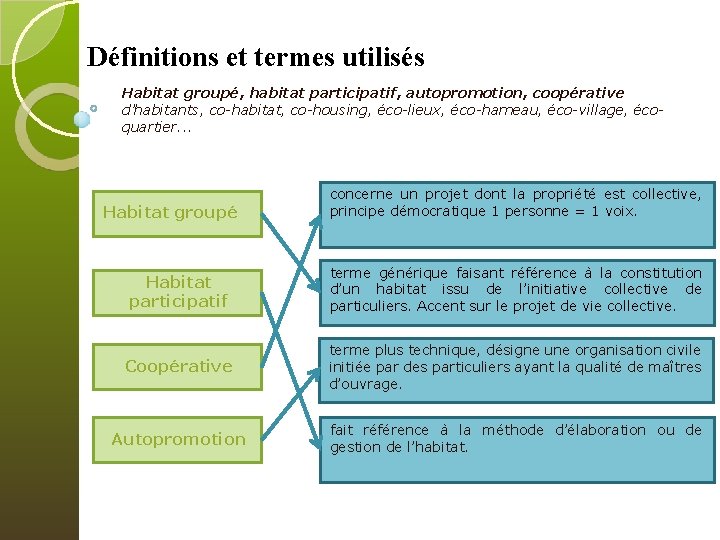 Définitions et termes utilisés

Habitat groupé, habitat participatif, autopromotion, coopérative d'habitants, co-habitat, co-housing, éco-lieux, éco-hameau, éco-village, éco-quartier...

Habitat groupé

Habitat participatif

Coopérative

Autopromotion

concerne un projet dont la propriété est collective, principe démocratique 1 personne = 1 voix.

terme générique faisant référence à la constitution d'un habitat issu de l'initiative collective de particuliers. Accent sur le projet de vie collective.

terme plus technique, désigne une organisation civile initiée par des particuliers ayant la qualité de maîtres d'ouvrage.

fait référence à la méthode d'élaboration ou de gestion de l'habitat.